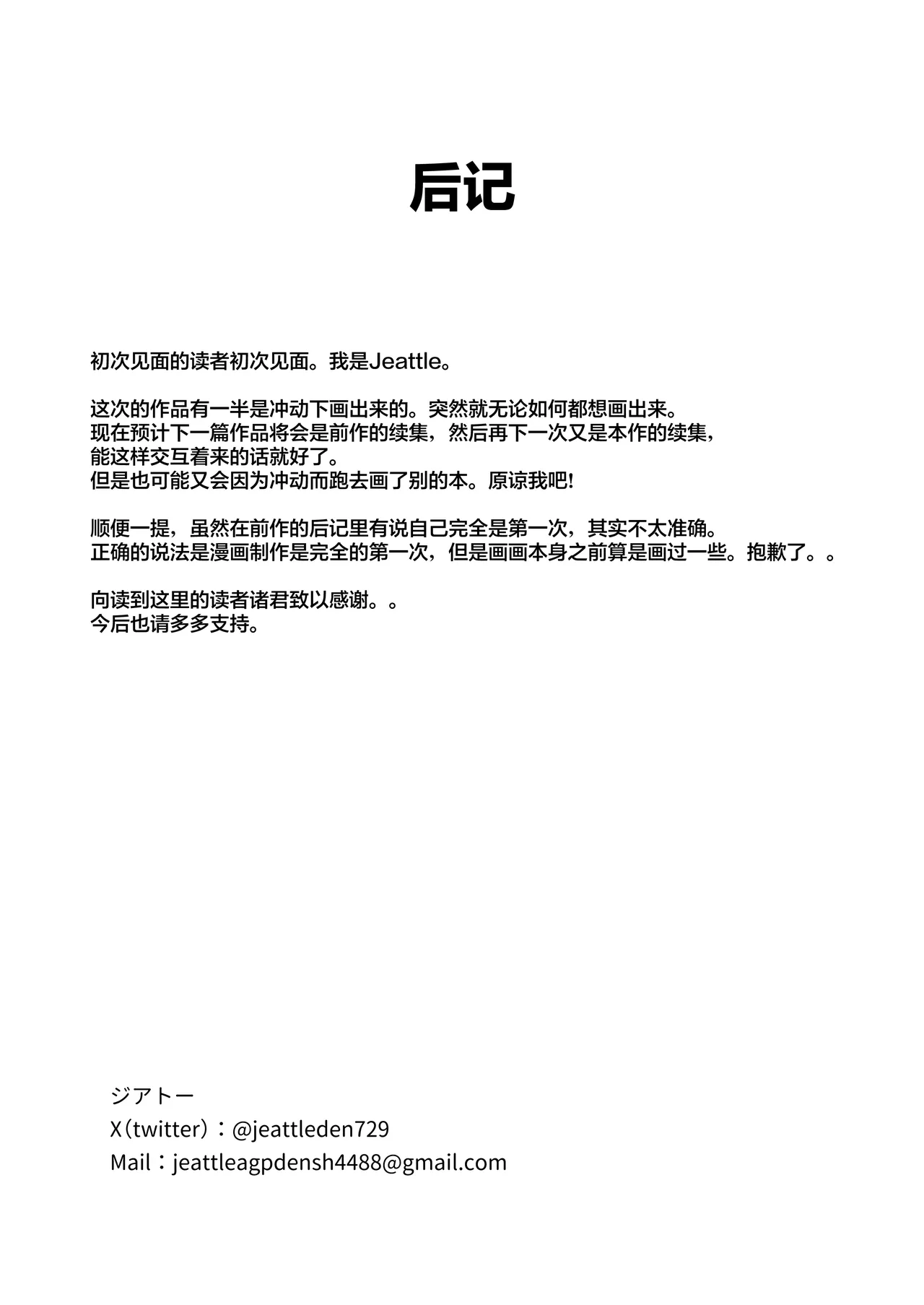 后记

初次见面的读者初次见面。我是Jeattle。

这次的作品有一半是冲动下画出来的。突然就无论如何都想画出来。
现在预计下一篇作品将会是前作的续集，然后再下一次又是本作的续集，
能这样交互着来的话就好了。
但是也可能又会因为冲动而跑去画了别的本。原谅我吧!

顺便一提，虽然在前作的后记里有说自己完全是第一次，其实不太准确。
正确的说法是漫画制作是完全的第一次，但是画画本身之前算是画过一些。抱歉了。。

向读到这里的读者诸君致以感谢。。
今后也请多多支持。

ジアトー
X（twitter）：@jeattleden729
Mail：jeattleagpdensh4488@gmail.com